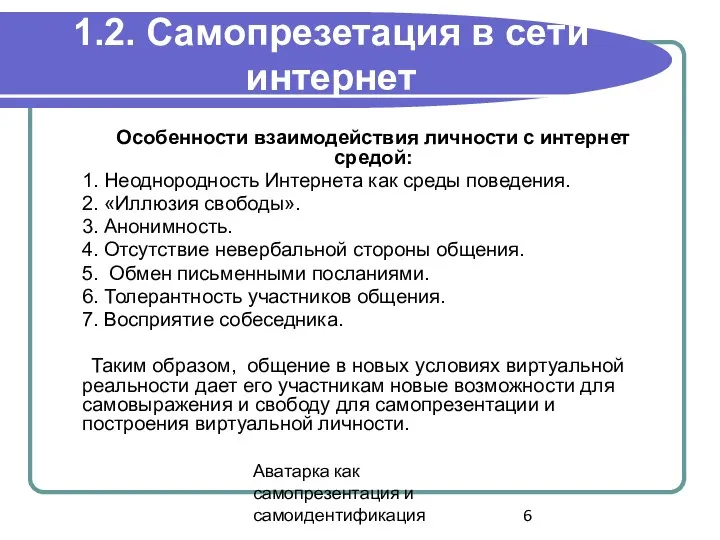 1.2. Самопрезетация в сети интернет

Особенности взаимодействия личности с интернет средой:

1. Неоднородность Интернета как среды поведения.
2. «Иллюзия свободы».
3. Анонимность.
4. Отсутствие невербальной стороны общения.
5. Обмен письменными посланиями.
6. Толерантность участников общения.
7. Восприятие собеседника.

Таким образом, общение в новых условиях виртуальной реальности дает его участникам новые возможности для самовыражения и свободу для самопрезентации и построения виртуальной личности.

Аватарка как самопрезентация и самоидентификация

6